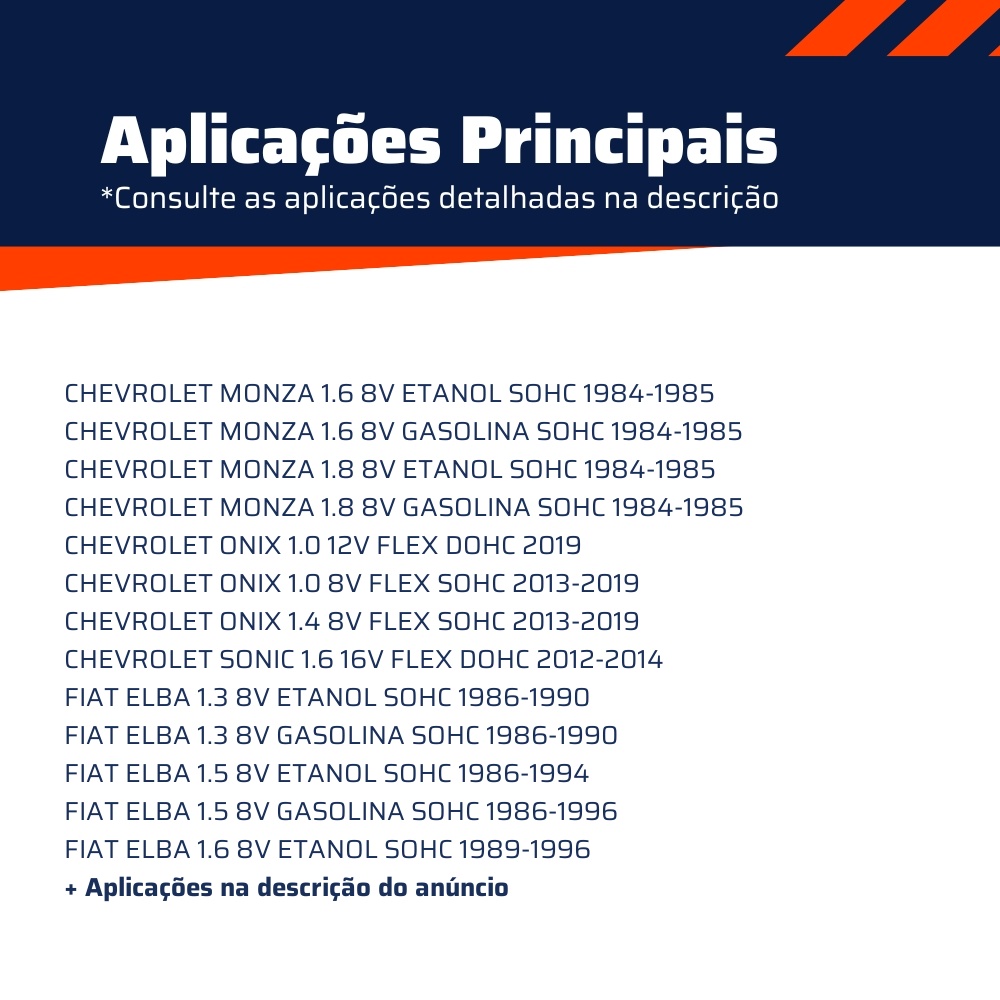 Aplicações Principais
*Consulte as aplicações detalhadas na descrição

CHEVROLET MONZA 1.6 8V ETANOL SOHC 1984-1985
CHEVROLET MONZA 1.6 8V GASOLINA SOHC 1984-1985
CHEVROLET MONZA 1.8 8V ETANOL SOHC 1984-1985
CHEVROLET MONZA 1.8 8V GASOLINA SOHC 1984-1985
CHEVROLET ONIX 1.0 12V FLEX DOHC 2019
CHEVROLET ONIX 1.0 8V FLEX SOHC 2013-2019
CHEVROLET ONIX 1.4 8V FLEX SOHC 2013-2019
CHEVROLET SONIC 1.6 16V FLEX DOHC 2012-2014
FIAT ELBA 1.3 8V ETANOL SOHC 1986-1990
FIAT ELBA 1.3 8V GASOLINA SOHC 1986-1990
FIAT ELBA 1.5 8V ETANOL SOHC 1986-1994
FIAT ELBA 1.5 8V GASOLINA SOHC 1986-1996
FIAT ELBA 1.6 8V ETANOL SOHC 1989-1996
+ Aplicações na descrição do anúncio